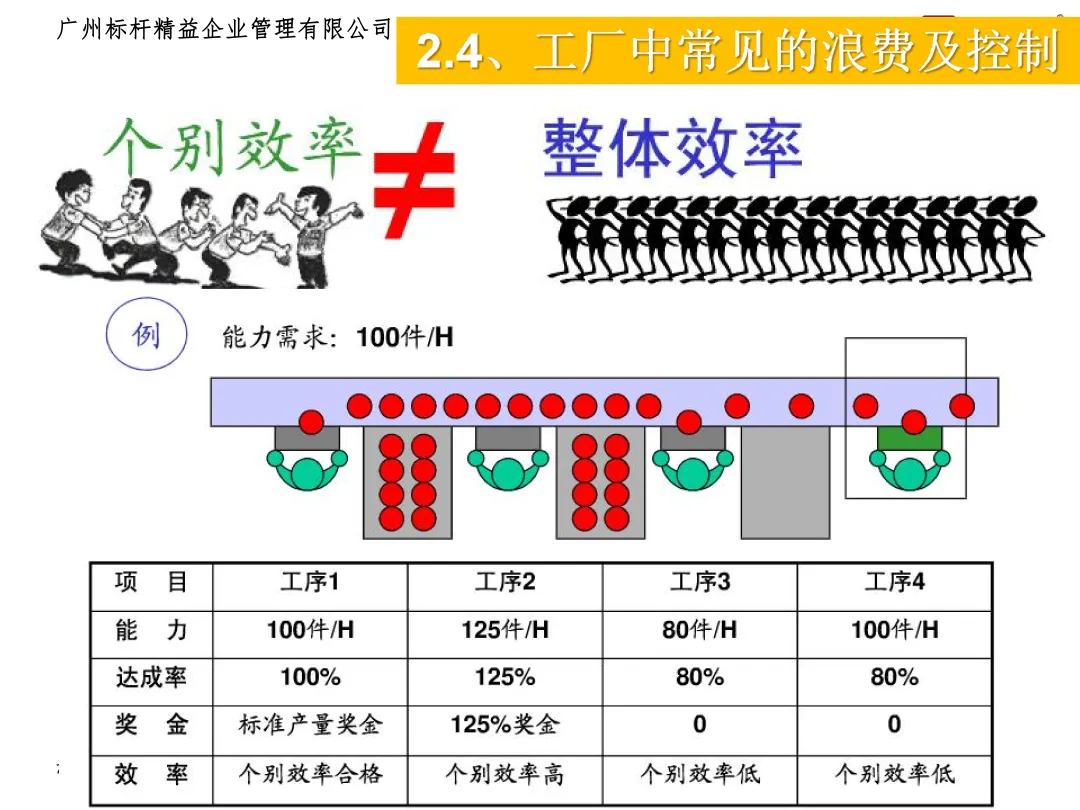 广州标杆精益企业管理有限公司

2.4、工厂中常见的浪费及控制

个别效率

≠

整体效率

例

能力需求：100件/H

| 项　目 | 工序1 | 工序2 | 工序3 | 工序4 |
|---|---|---|---|---|
| 能　力 | 100件/H | 125件/H | 80件/H | 100件/H |
| 达成率 | 100% | 125% | 80% | 80% |
| 奖　金 | 标准产量奖金 | 125%奖金 | 0 | 0 |
| 效　率 | 个别效率合格 | 个别效率高 | 个别效率低 | 个别效率低 |